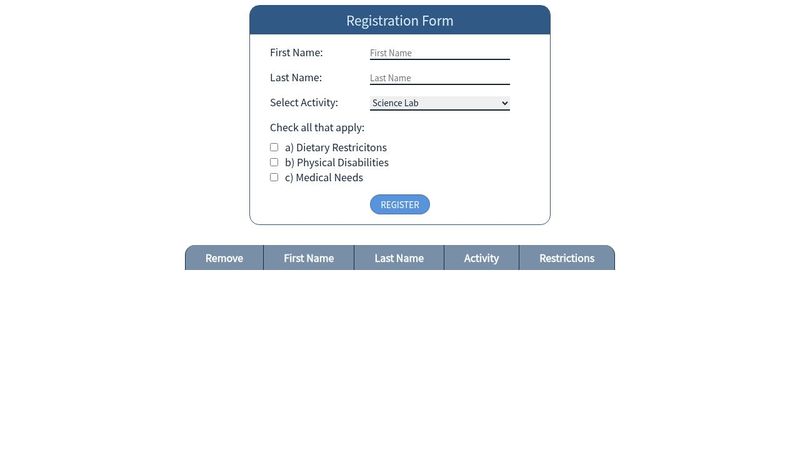 Registration Form

First Name: First Name

Last Name: Last Name

Select Activity: Science Lab

Check all that apply:

a) Dietary Restricitons
b) Physical Disabilities
c) Medical Needs

REGISTER

| Remove | First Name | Last Name | Activity | Restrictions |
|---|---|---|---|---|